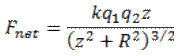 $F_{net} = \frac{kq_1q_2z}{(z^2+R^2)^{3/2}}$